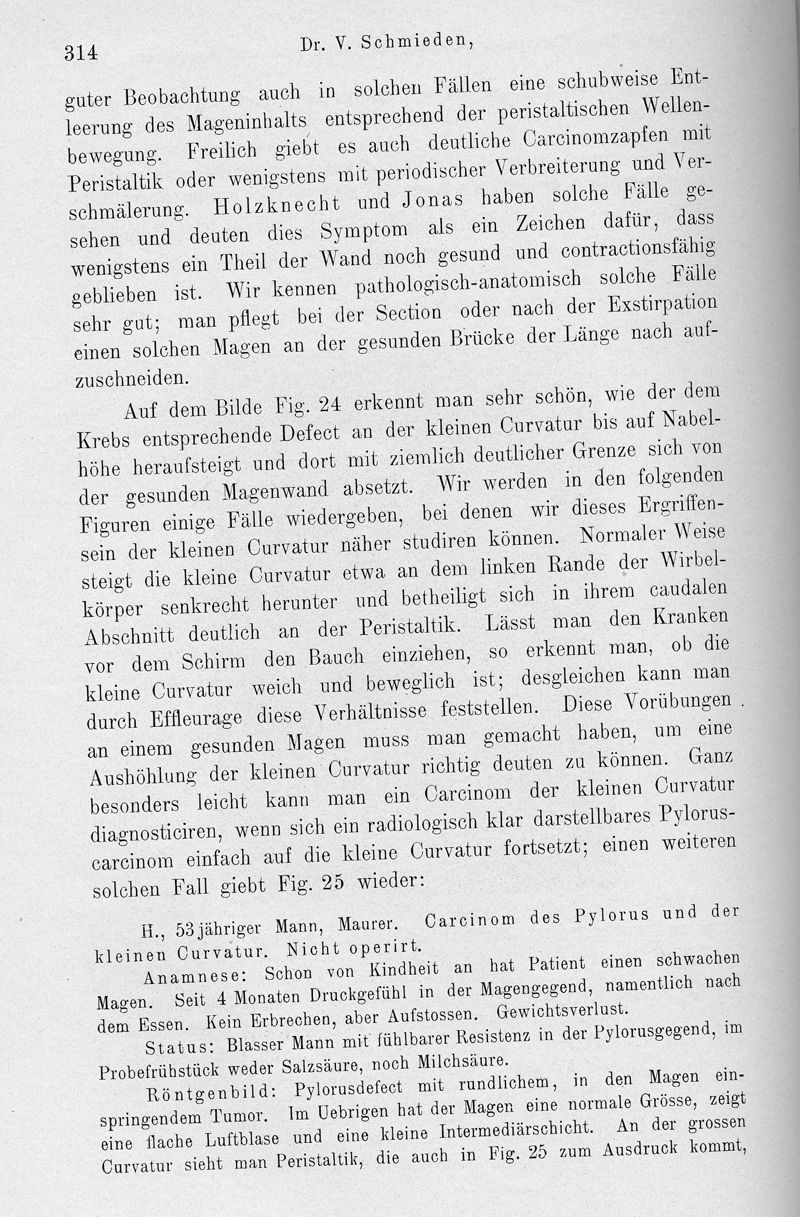 314 Dr. V. Schmieden,

guter Beobachtung auch in solchen Fällen eine schubweise Entleerung des Mageninhalts entsprechend der peristaltischen Wellenbewegung. Freilich giebt es auch deutliche Carcinomzapfen mit Peristaltik oder wenigstens mit periodischer Verbreiterung und Verschmälerung. Holzknecht und Jonas haben solche Fälle gesehen und deuten dies Symptom als ein Zeichen dafür, dass wenigstens ein Theil der Wand noch gesund und contractionsfähig geblieben ist. Wir kennen pathologisch-anatomisch solche Fälle sehr gut; man pflegt bei der Section oder nach der Exstirpation einen solchen Magen an der gesunden Brücke der Länge nach aufzuschneiden.

Auf dem Bilde Fig. 24 erkennt man sehr schön, wie der dem Krebs entsprechende Defect an der kleinen Curvatur bis auf Nabelhöhe heraufsteigt und dort mit ziemlich deutlicher Grenze sich von der gesunden Magenwand absetzt. Wir werden in den folgenden Figuren einige Fälle wiedergeben, bei denen wir dieses Ergriffensein der kleinen Curvatur näher studiren können. Normaler Weise steigt die kleine Curvatur etwa an dem linken Rande der Wirbelkörper senkrecht herunter und betheiligt sich in ihrem caudalen Abschnitt deutlich an der Peristaltik. Lässt man den Kranken vor dem Schirm den Bauch einziehen, so erkennt man, ob die kleine Curvatur weich und beweglich ist; desgleichen kann man durch Effleurage diese Verhältnisse feststellen. Diese Vorübungen an einem gesunden Magen muss man gemacht haben, um eine Aushöhlung der kleinen Curvatur richtig deuten zu können. Ganz besonders leicht kann man ein Carcinom der kleinen Curvatur diagnosticiren, wenn sich ein radiologisch klar darstellbares Pyloruscarcinom einfach auf die kleine Curvatur fortsetzt; einen weiteren solchen Fall giebt Fig. 25 wieder:

H., 53jähriger Mann, Maurer. Carcinom des Pylorus und der kleinen Curvatur. Nicht operirt.

Anamnese: Schon von Kindheit an hat Patient einen schwachen Magen. Seit 4 Monaten Druckgefühl in der Magengegend, namentlich nach dem Essen. Kein Erbrechen, aber Aufstossen. Gewichtsverlust.

Status: Blasser Mann mit fühlbarer Resistenz in der Pylorusgegend, im Probefrühstück weder Salzsäure, noch Milchsäure.

Röntgenbild: Pylorusdefect mit rundlichem, in den Magen einspringendem Tumor. Im Uebrigen hat der Magen eine normale Grösse, zeigt eine flache Luftblase und eine kleine Intermediärschicht. An der grossen Curvatur sieht man Peristaltik, die auch in Fig. 25 zum Ausdruck kommt,